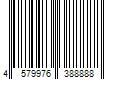 4 579976 388888